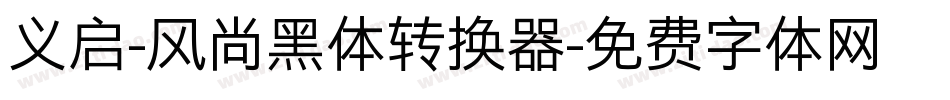 义启-风尚黑体转换器-免费字体网